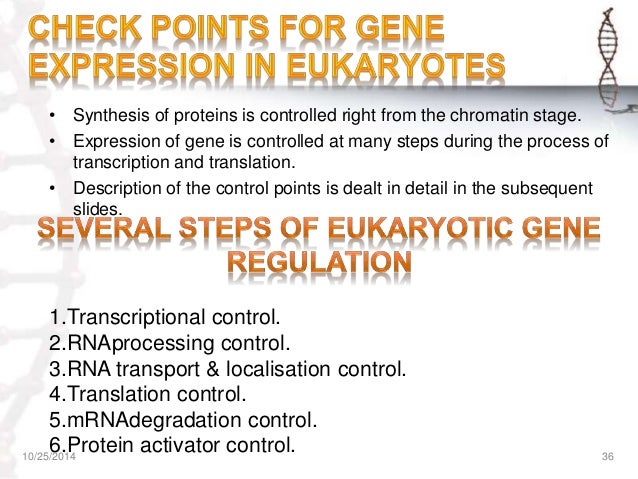 CHECK POINTS FOR GENE EXPRESSION IN EUKARYOTES

• Synthesis of proteins is controlled right from the chromatin stage.
• Expression of gene is controlled at many steps during the process of transcription and translation.
• Description of the control points is dealt in detail in the subsequent slides.

SEVERAL STEPS OF EUKARYOTIC GENE REGULATION

1.Transcriptional control.
2.RNAprocessing control.
3.RNA transport & localisation control.
4.Translation control.
5.mRNAdegradation control.
6.Protein activator control.

10/25/2014

36